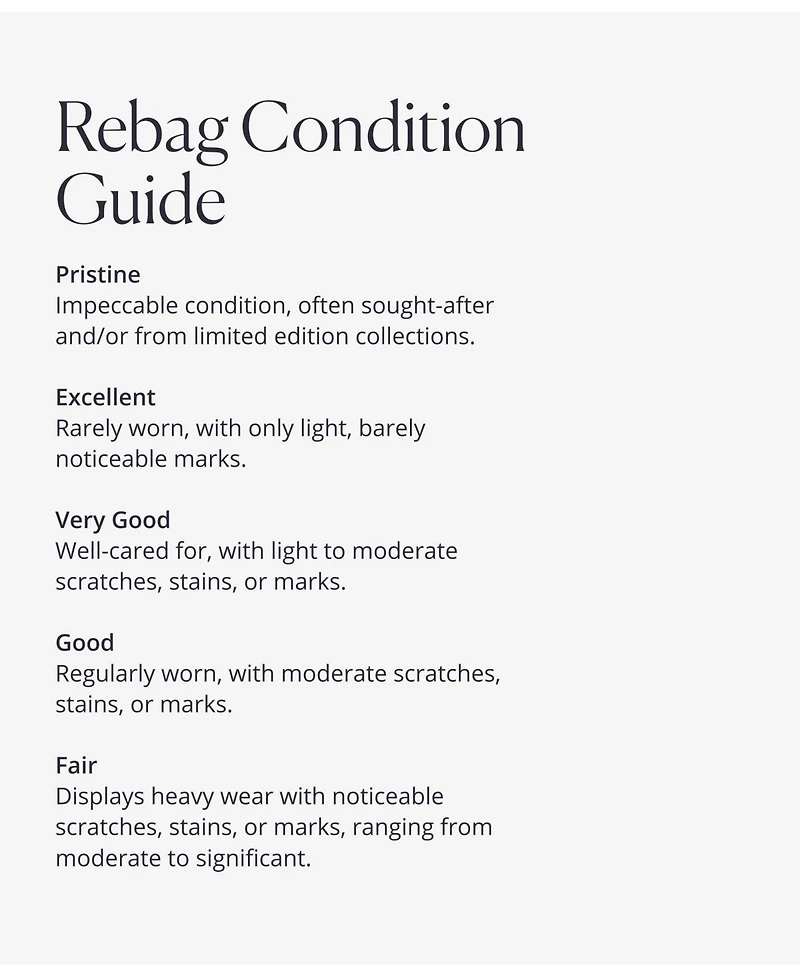 Rebag Condition Guide

Pristine
Impeccable condition, often sought-after and/or from limited edition collections.

Excellent
Rarely worn, with only light, barely noticeable marks.

Very Good
Well-cared for, with light to moderate scratches, stains, or marks.

Good
Regularly worn, with moderate scratches, stains, or marks.

Fair
Displays heavy wear with noticeable scratches, stains, or marks, ranging from moderate to significant.